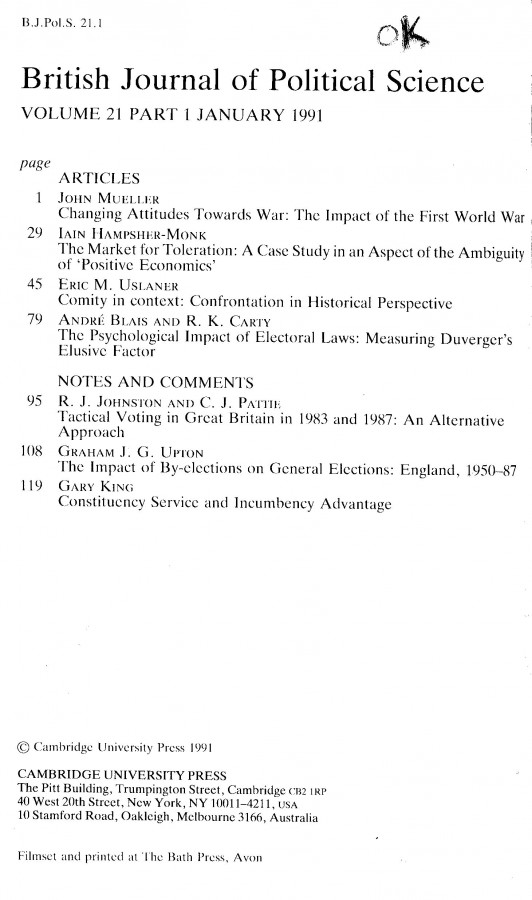 B.J.Pol.S. 21.1

OK

British Journal of Political Science

VOLUME 21 PART 1 JANUARY 1991

page

ARTICLES

1 JOHN MUELLER
Changing Attitudes Towards War: The Impact of the First World War

29 IAIN HAMPSHER-MONK
The Market for Toleration: A Case Study in an Aspect of the Ambiguity of 'Positive Economics'

45 ERIC M. USLANER
Comity in context: Confrontation in Historical Perspective

79 ANDRÉ BLAIS AND R. K. CARTY
The Psychological Impact of Electoral Laws: Measuring Duverger's Elusive Factor

NOTES AND COMMENTS

95 R. J. JOHNSTON AND C. J. PATTIE
Tactical Voting in Great Britain in 1983 and 1987: An Alternative Approach

108 GRAHAM J. G. UPTON
The Impact of By-elections on General Elections: England, 1950–87

119 GARY KING
Constituency Service and Incumbency Advantage

© Cambridge University Press 1991

CAMBRIDGE UNIVERSITY PRESS
The Pitt Building, Trumpington Street, Cambridge CB2 1RP
40 West 20th Street, New York, NY 10011–4211, USA
10 Stamford Road, Oakleigh, Melbourne 3166, Australia

Filmset and printed at The Bath Press, Avon